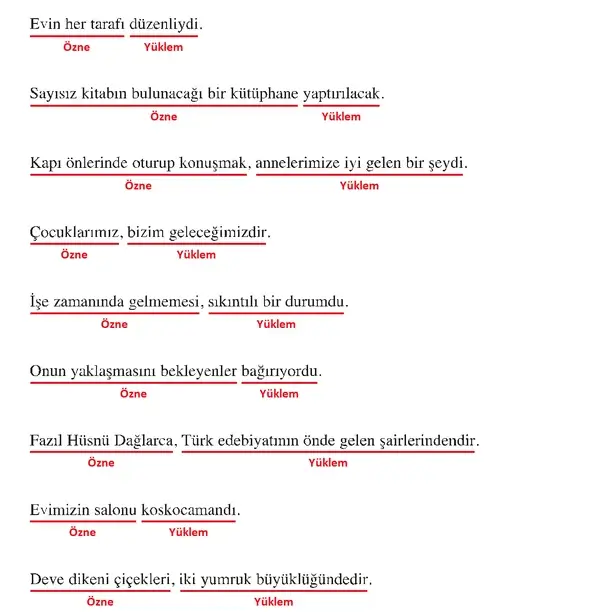 Evin her tarafı düzenliydi.
Özne Yüklem

Sayısız kitabın bulunacağı bir kütüphane yaptırılacak.
Özne Yüklem

Kapı önlerinde oturup konuşmak, annelerimize iyi gelen bir şeydi.
Özne Yüklem

Çocuklarımız, bizim geleceğimizdir.
Özne Yüklem

İşe zamanında gelmemesi, sıkıntılı bir durumdu.
Özne Yüklem

Onun yaklaşmasını bekleyenler bağırıyordu.
Özne Yüklem

Fazıl Hüsnü Dağlarca, Türk edebiyatının önde gelen şairlerindendir.
Özne Yüklem

Evimizin salonu koskocamandı.
Özne Yüklem

Deve dikeni çiçekleri, iki yumruk büyüklüğündedir.
Özne Yüklem